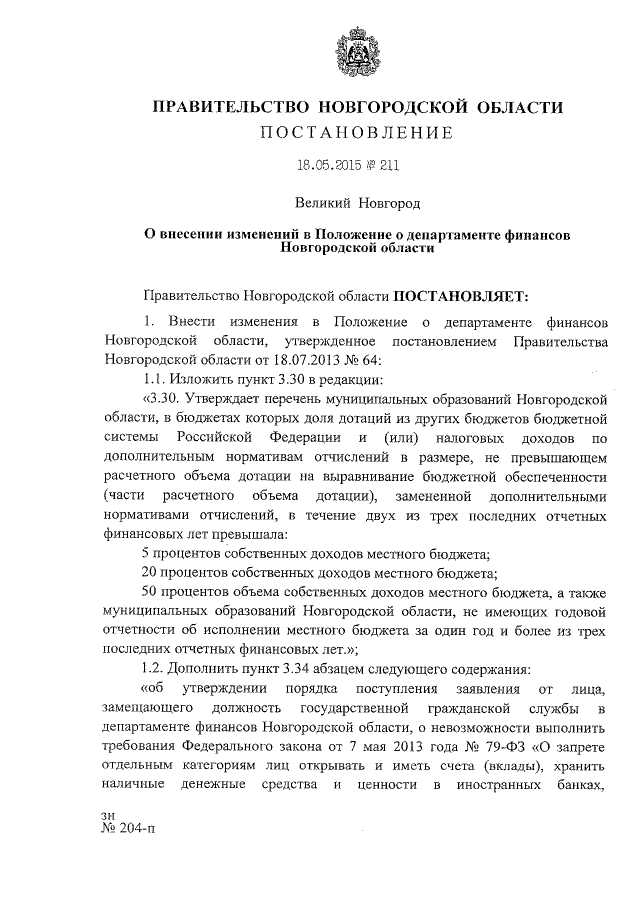 ПРАВИТЕЛЬСТВО НОВГОРОДСКОЙ ОБЛАСТИ
ПОСТАНОВЛЕНИЕ

18.05.2015 № 211

Великий Новгород

О внесении изменений в Положение о департаменте финансов Новгородской области

Правительство Новгородской области ПОСТАНОВЛЯЕТ:

1. Внести изменения в Положение о департаменте финансов Новгородской области, утвержденное постановлением Правительства Новгородской области от 18.07.2013 № 64:

1.1. Изложить пункт 3.30 в редакции:

«3.30. Утверждает перечень муниципальных образований Новгородской области, в бюджетах которых доля дотаций из других бюджетов бюджетной системы Российской Федерации и (или) налоговых доходов по дополнительным нормативам отчислений в размере, не превышающем расчетного объема дотации на выравнивание бюджетной обеспеченности (части расчетного объема дотации), замененной дополнительными нормативами отчислений, в течение двух из трех последних отчетных финансовых лет превышала:

5 процентов собственных доходов местного бюджета;

20 процентов собственных доходов местного бюджета;

50 процентов объема собственных доходов местного бюджета, а также муниципальных образований Новгородской области, не имеющих годовой отчетности об исполнении местного бюджета за один год и более из трех последних отчетных финансовых лет.»;

1.2. Дополнить пункт 3.34 абзацем следующего содержания:

«об утверждении порядка поступления заявления от лица, замещающего должность государственной гражданской службы в департаменте финансов Новгородской области, о невозможности выполнить требования Федерального закона от 7 мая 2013 года № 79-ФЗ «О запрете отдельным категориям лиц открывать и иметь счета (вклады), хранить наличные денежные средства и ценности в иностранных банках,

зн
№ 204-п